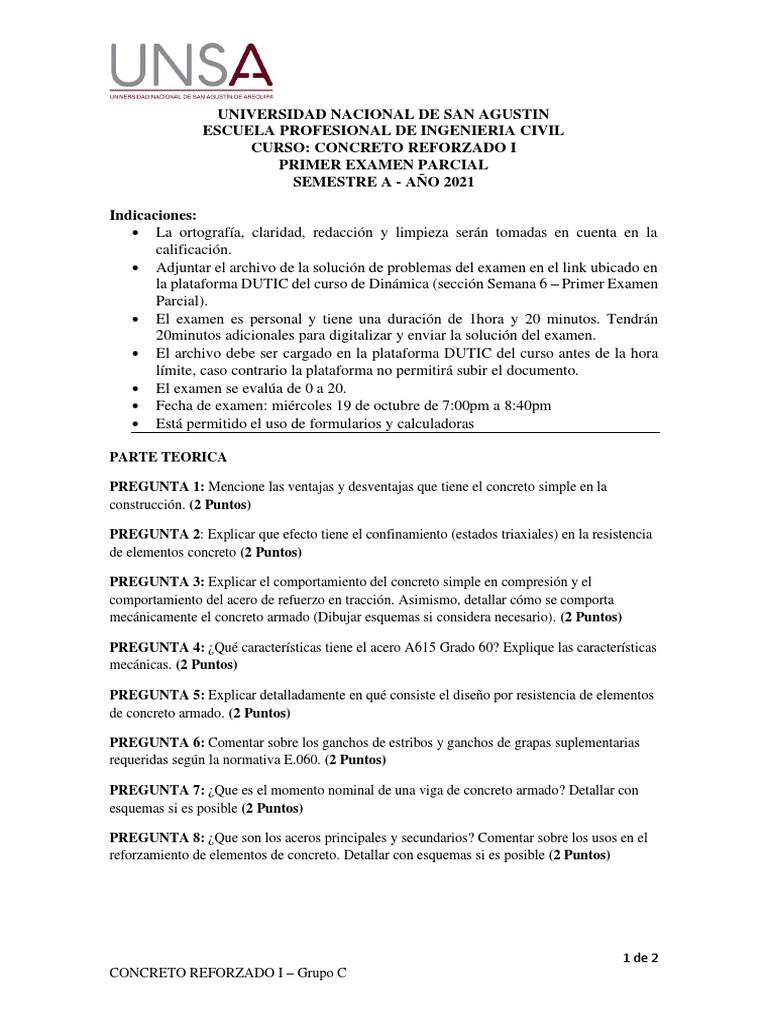 UNSA
UNIVERSIDAD NACIONAL DE SAN AGUSTÍN DE AREQUIPA

UNIVERSIDAD NACIONAL DE SAN AGUSTIN
ESCUELA PROFESIONAL DE INGENIERIA CIVIL
CURSO: CONCRETO REFORZADO I
PRIMER EXAMEN PARCIAL
SEMESTRE A - AÑO 2021

Indicaciones:
• La ortografía, claridad, redacción y limpieza serán tomadas en cuenta en la calificación.
• Adjuntar el archivo de la solución de problemas del examen en el link ubicado en la plataforma DUTIC del curso de Dinámica (sección Semana 6 – Primer Examen Parcial).
• El examen es personal y tiene una duración de 1hora y 20 minutos. Tendrán 20minutos adicionales para digitalizar y enviar la solución del examen.
• El archivo debe ser cargado en la plataforma DUTIC del curso antes de la hora límite, caso contrario la plataforma no permitirá subir el documento.
• El examen se evalúa de 0 a 20.
• Fecha de examen: miércoles 19 de octubre de 7:00pm a 8:40pm
• Está permitido el uso de formularios y calculadoras

PARTE TEORICA

PREGUNTA 1: Mencione las ventajas y desventajas que tiene el concreto simple en la construcción. (2 Puntos)

PREGUNTA 2: Explicar que efecto tiene el confinamiento (estados triaxiales) en la resistencia de elementos concreto (2 Puntos)

PREGUNTA 3: Explicar el comportamiento del concreto simple en compresión y el comportamiento del acero de refuerzo en tracción. Asimismo, detallar cómo se comporta mecánicamente el concreto armado (Dibujar esquemas si considera necesario). (2 Puntos)

PREGUNTA 4: ¿Qué características tiene el acero A615 Grado 60? Explique las características mecánicas. (2 Puntos)

PREGUNTA 5: Explicar detalladamente en qué consiste el diseño por resistencia de elementos de concreto armado. (2 Puntos)

PREGUNTA 6: Comentar sobre los ganchos de estribos y ganchos de grapas suplementarias requeridas según la normativa E.060. (2 Puntos)

PREGUNTA 7: ¿Que es el momento nominal de una viga de concreto armado? Detallar con esquemas si es posible (2 Puntos)

PREGUNTA 8: ¿Que son los aceros principales y secundarios? Comentar sobre los usos en el reforzamiento de elementos de concreto. Detallar con esquemas si es posible (2 Puntos)

1 de 2

CONCRETO REFORZADO I – Grupo C